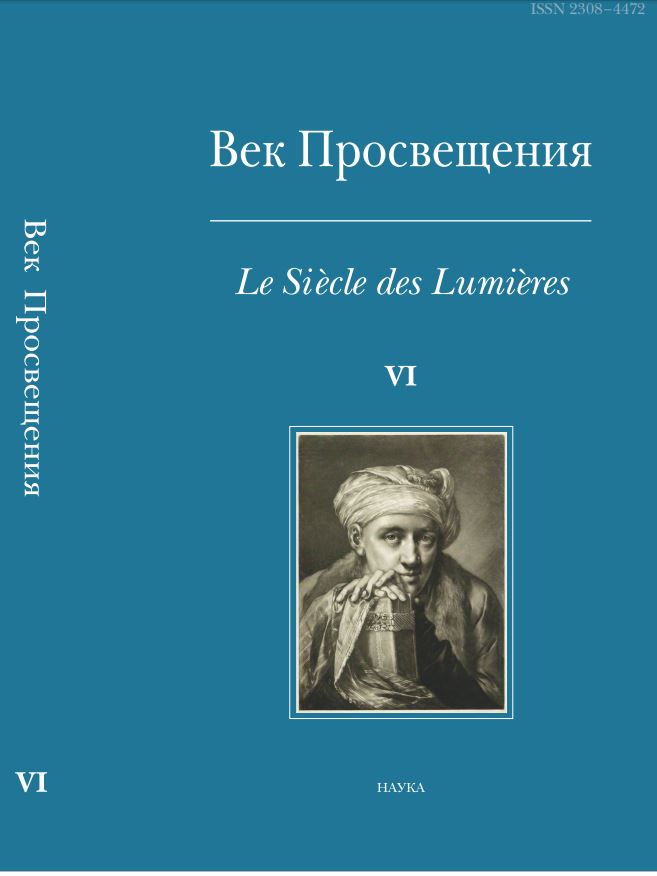 ISSN 2308–4472

Век Просвещения

Le Siècle des Lumières

VI

НАУКА

Век Просвещения

VI